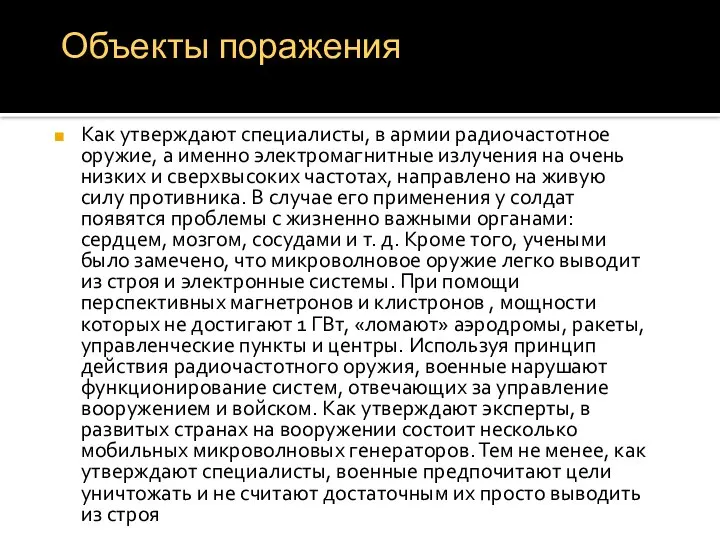 Объекты поражения

Как утверждают специалисты, в армии радиочастотное оружие, а именно электромагнитные излучения на очень низких и сверхвысоких частотах, направлено на живую силу противника. В случае его применения у солдат появятся проблемы с жизненно важными органами: сердцем, мозгом, сосудами и т. д. Кроме того, учеными было замечено, что микроволновое оружие легко выводит из строя и электронные системы. При помощи перспективных магнетронов и клистронов , мощности которых не достигают 1 ГВт, «ломают» аэродромы, ракеты, управленческие пункты и центры. Используя принцип действия радиочастотного оружия, военные нарушают функционирование систем, отвечающих за управление вооружением и войском. Как утверждают эксперты, в развитых странах на вооружении состоит несколько мобильных микроволновых генераторов. Тем не менее, как утверждают специалисты, военные предпочитают цели уничтожать и не считают достаточным их просто выводить из строя